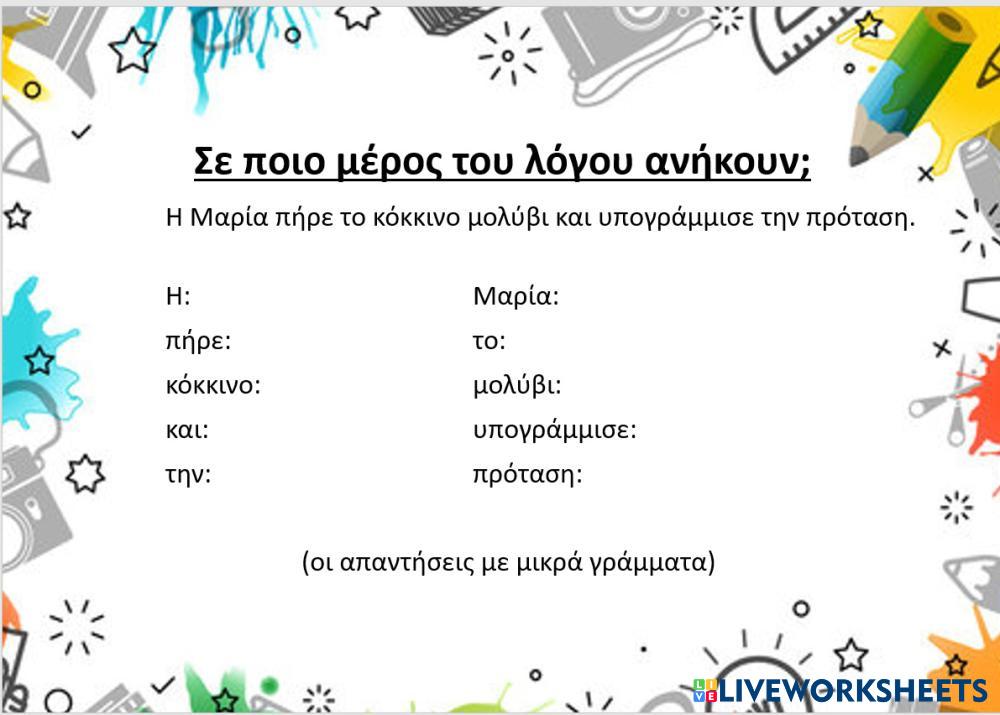 Σε ποιο μέρος του λόγου ανήκουν;

Η Μαρία πήρε το κόκκινο μολύβι και υπογράμμισε την πρόταση.

Η:

πήρε:

κόκκινο:

και:

την:

Μαρία:

το:

μολύβι:

υπογράμμισε:

πρόταση:

(οι απαντήσεις με μικρά γράμματα)

LIVEWORKSHEETS